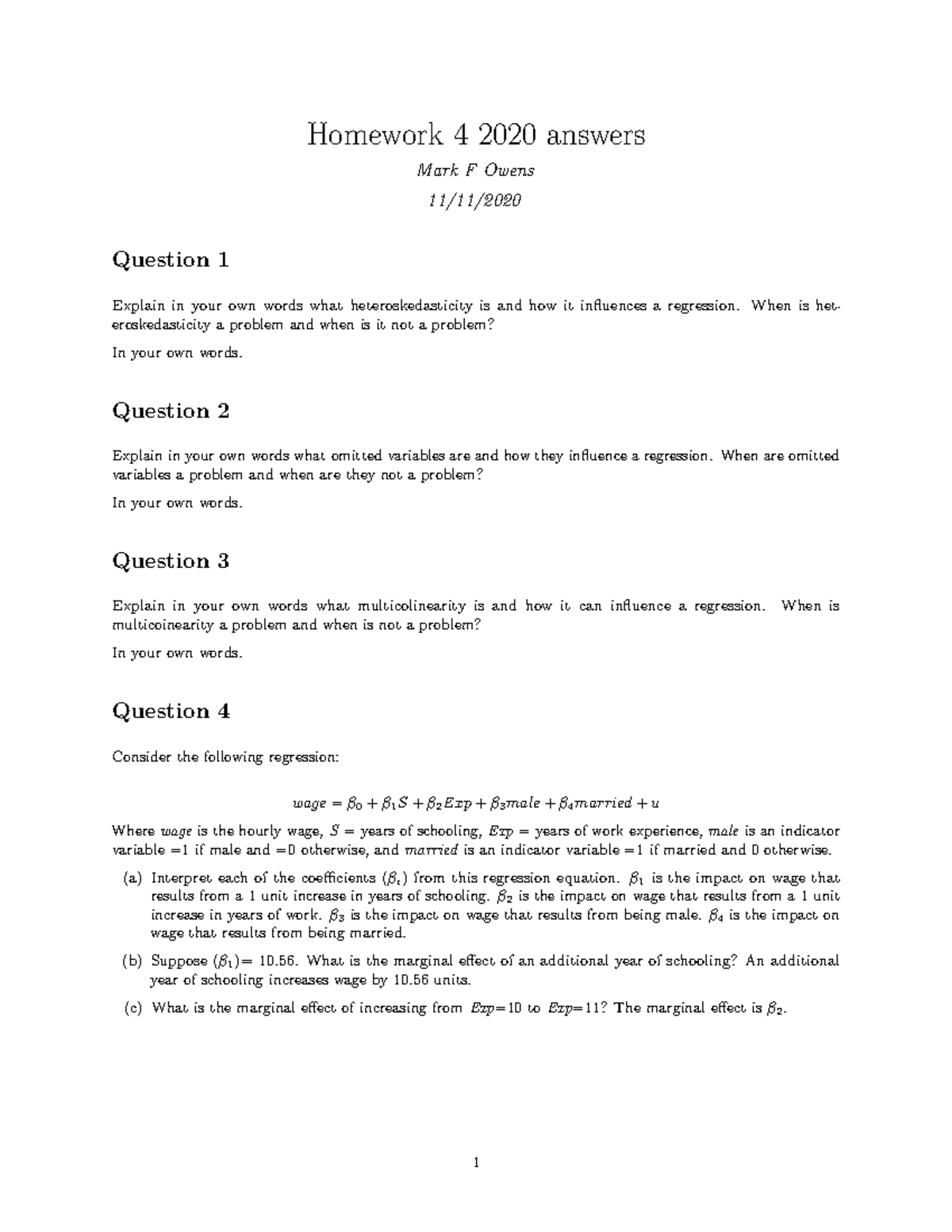 Homework 4 2020 answers

Mark F Owens

11/11/2020

Question 1

Explain in your own words what heteroskedasticity is and how it influences a regression. When is heteroskedasticity a problem and when is it not a problem?

In your own words.

Question 2

Explain in your own words what omitted variables are and how they influence a regression. When are omitted variables a problem and when are they not a problem?

In your own words.

Question 3

Explain in your own words what multicolinearity is and how it can influence a regression. When is multicoinearity a problem and when is not a problem?

In your own words.

Question 4

Consider the following regression:

$wage = \beta_0 + \beta_1 S + \beta_2 Exp + \beta_3 male + \beta_4 married + u$

Where $wage$ is the hourly wage, $S$ = years of schooling, $Exp$ = years of work experience, $male$ is an indicator variable =1 if male and =0 otherwise, and $married$ is an indicator variable =1 if married and 0 otherwise.

(a) Interpret each of the coefficients ($\beta_i$) from this regression equation. $\beta_1$ is the impact on wage that results from a 1 unit increase in years of schooling. $\beta_2$ is the impact on wage that results from a 1 unit increase in years of work. $\beta_3$ is the impact on wage that results from being male. $\beta_4$ is the impact on wage that results from being married.

(b) Suppose ($\beta_1$)= 10.56. What is the marginal effect of an additional year of schooling? An additional year of schooling increases wage by 10.56 units.

(c) What is the marginal effect of increasing from $Exp$=10 to $Exp$=11? The marginal effect is $\beta_2$.

1